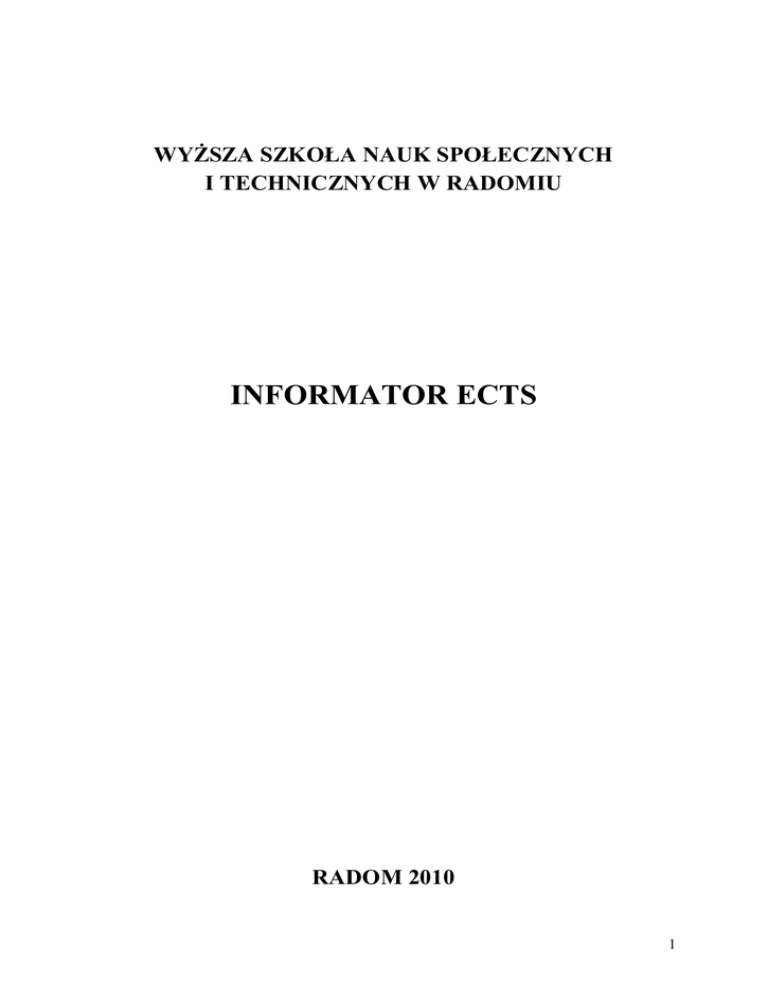 WYŻSZA SZKOŁA NAUK SPOŁECZNYCH
I TECHNICZNYCH W RADOMIU

INFORMATOR ECTS

RADOM 2010

1